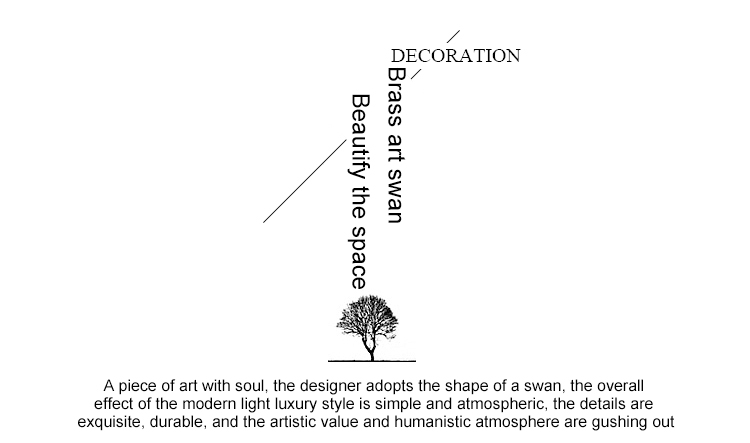 DECORATION

Brass art swan

Beautify the space

A piece of art with soul, the designer adopts the shape of a swan, the overall effect of the modern light luxury style is simple and atmospheric, the details are exquisite, durable, and the artistic value and humanistic atmosphere are gushing out